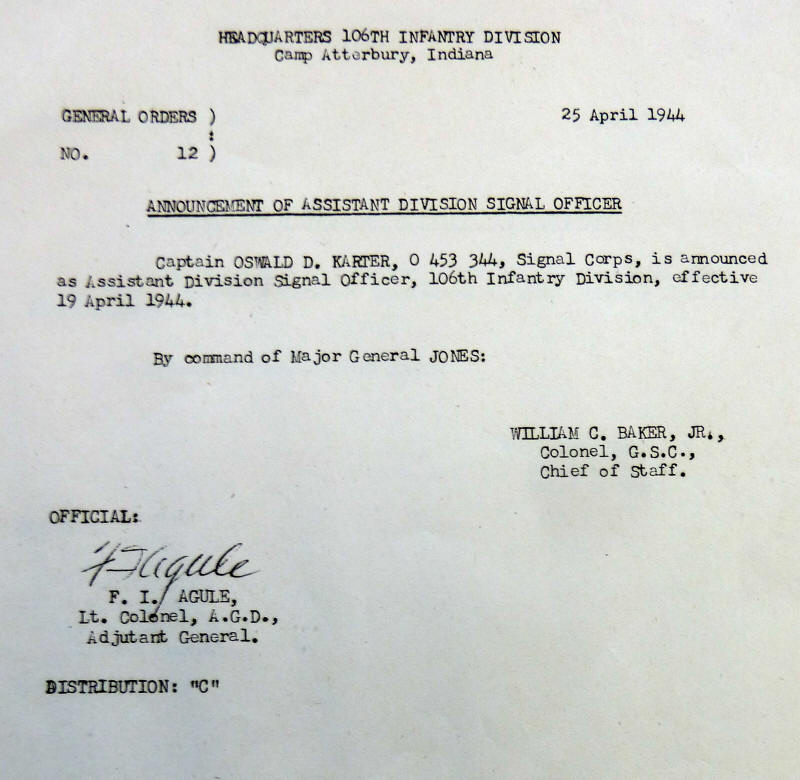 HEADQUARTERS 106TH INFANTRY DIVISION
Camp Atterbury, Indiana

GENERAL ORDERS )
:
NO. 12 )

25 April 1944

ANNOUNCEMENT OF ASSISTANT DIVISION SIGNAL OFFICER

Captain OSWALD D. KARTER, O 453 344, Signal Corps, is announced as Assistant Division Signal Officer, 106th Infantry Division, effective 19 April 1944.

By command of Major General JONES:

WILLIAM C. BAKER, JR.,
Colonel, G.S.C.,
Chief of Staff.

OFFICIAL:

F I Agule

F. I. AGULE,
Lt. Colonel, A.G.D.,
Adjutant General.

DISTRIBUTION: "C"